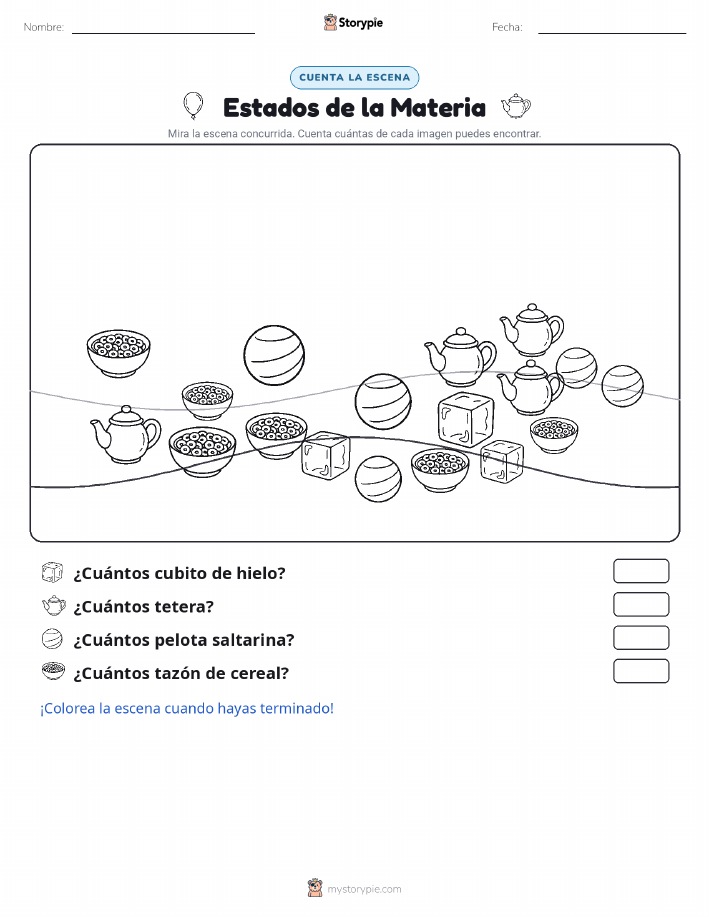 Nombre:

Storypie

Fecha:

CUENTA LA ESCENA

Estados de la Materia

Mira la escena concurrida. Cuenta cuántas de cada imagen puedes encontrar.

¿Cuántos cubito de hielo?

¿Cuántos tetera?

¿Cuántos pelota saltarina?

¿Cuántos tazón de cereal?

¡Colorea la escena cuando hayas terminado!

mystorypie.com